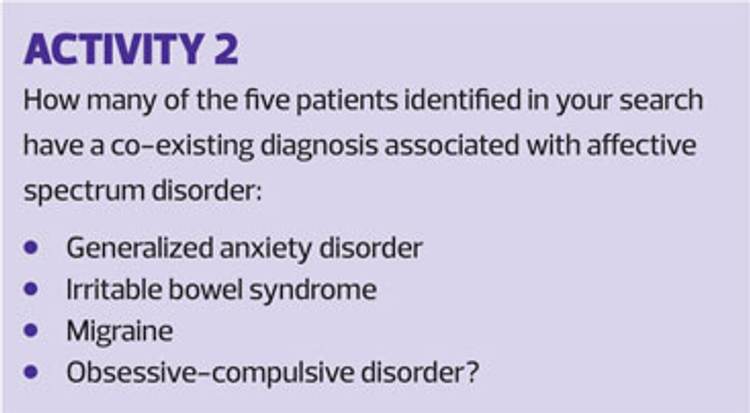 ACTIVITY 2

How many of the five patients identified in your search have a co-existing diagnosis associated with affective spectrum disorder:

• Generalized anxiety disorder
• Irritable bowel syndrome
• Migraine
• Obsessive-compulsive disorder?